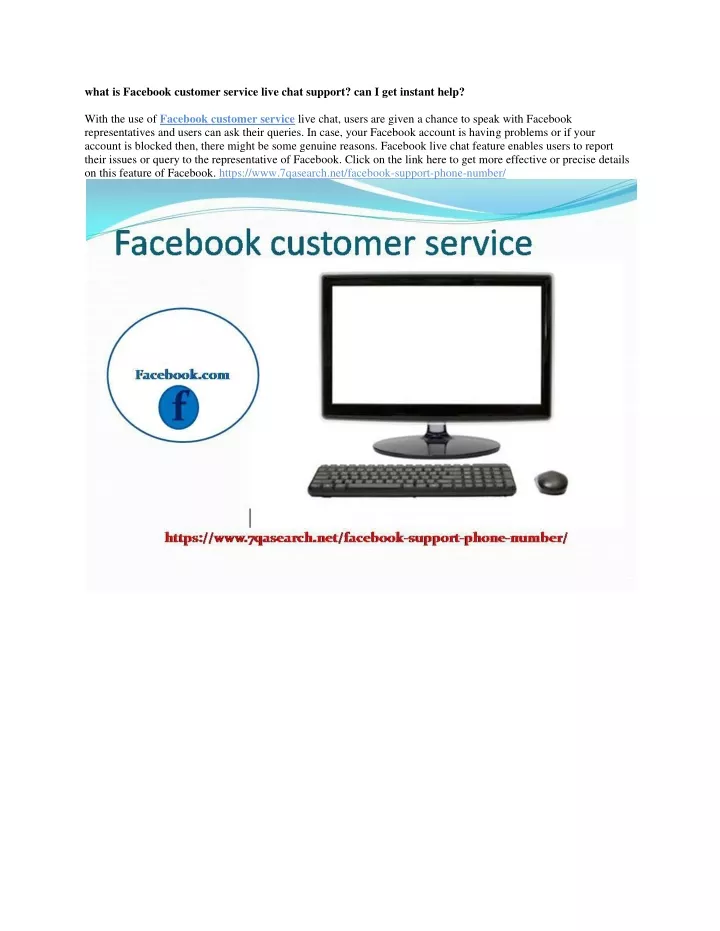 what is Facebook customer service live chat support? can I get instant help?

With the use of Facebook customer service live chat, users are given a chance to speak with Facebook representatives and users can ask their queries. In case, your Facebook account is having problems or if your account is blocked then, there might be some genuine reasons. Facebook live chat feature enables users to report their issues or query to the representative of Facebook. Click on the link here to get more effective or precise details on this feature of Facebook. https://www.7qasearch.net/facebook-support-phone-number/

Facebook customer service

Facebook.com

f

https://www.7qasearch.net/facebook-support-phone-number/